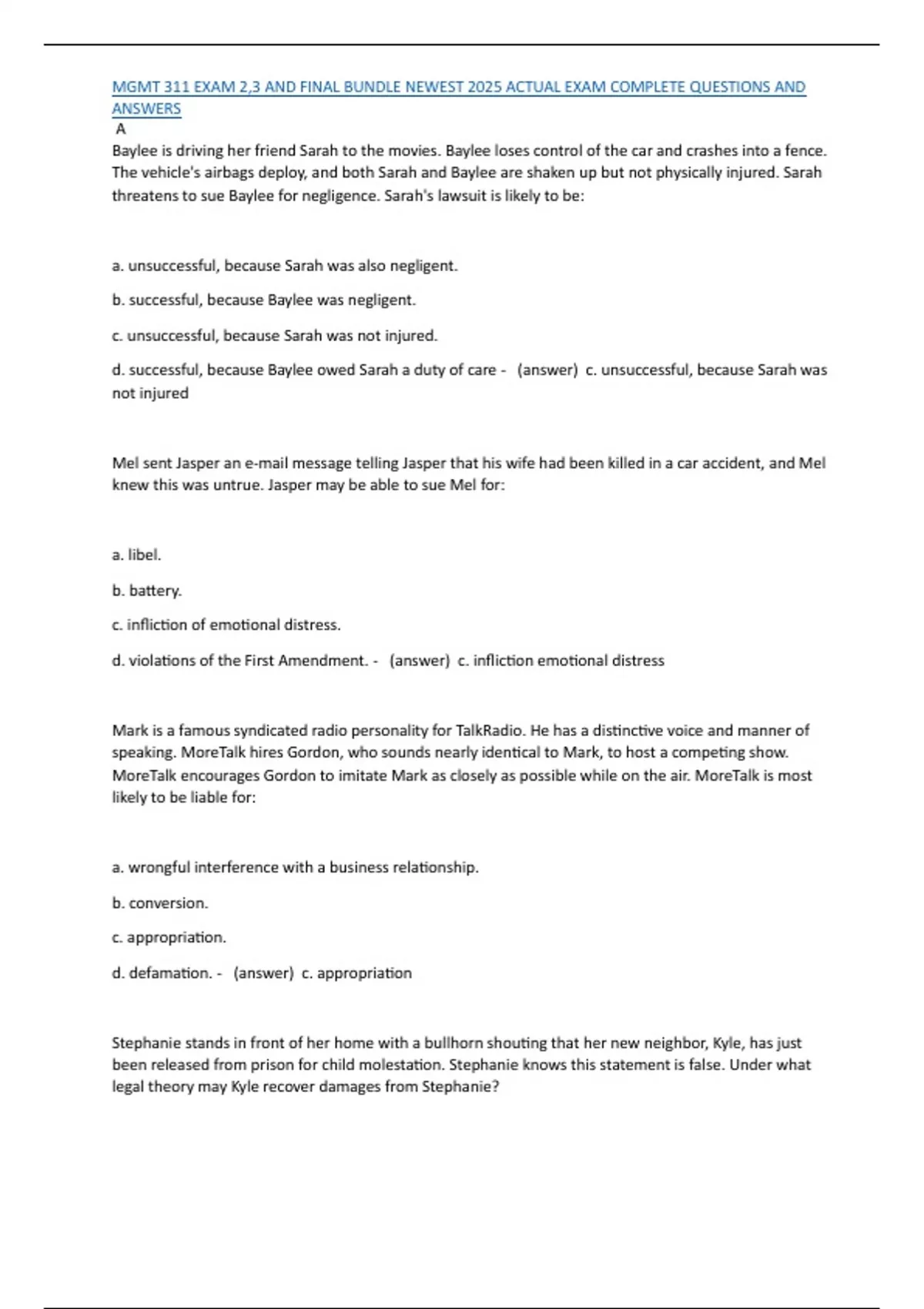 MGMT 311 EXAM 2,3 AND FINAL BUNDLE NEWEST 2025 ACTUAL EXAM COMPLETE QUESTIONS AND ANSWERS
A
Baylee is driving her friend Sarah to the movies. Baylee loses control of the car and crashes into a fence. The vehicle's airbags deploy, and both Sarah and Baylee are shaken up but not physically injured. Sarah threatens to sue Baylee for negligence. Sarah's lawsuit is likely to be:

a. unsuccessful, because Sarah was also negligent.

b. successful, because Baylee was negligent.

c. unsuccessful, because Sarah was not injured.

d. successful, because Baylee owed Sarah a duty of care - (answer) c. unsuccessful, because Sarah was not injured

Mel sent Jasper an e-mail message telling Jasper that his wife had been killed in a car accident, and Mel knew this was untrue. Jasper may be able to sue Mel for:

a. libel.

b. battery.

c. infliction of emotional distress.

d. violations of the First Amendment. - (answer) c. infliction emotional distress

Mark is a famous syndicated radio personality for TalkRadio. He has a distinctive voice and manner of speaking. MoreTalk hires Gordon, who sounds nearly identical to Mark, to host a competing show. MoreTalk encourages Gordon to imitate Mark as closely as possible while on the air. MoreTalk is most likely to be liable for:

a. wrongful interference with a business relationship.

b. conversion.

c. appropriation.

d. defamation. - (answer) c. appropriation

Stephanie stands in front of her home with a bullhorn shouting that her new neighbor, Kyle, has just been released from prison for child molestation. Stephanie knows this statement is false. Under what legal theory may Kyle recover damages from Stephanie?